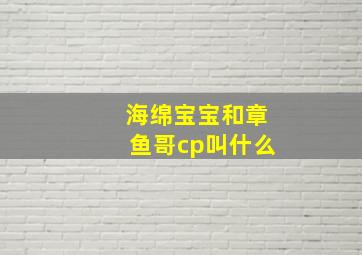 海绵宝宝和章鱼哥cp叫什么